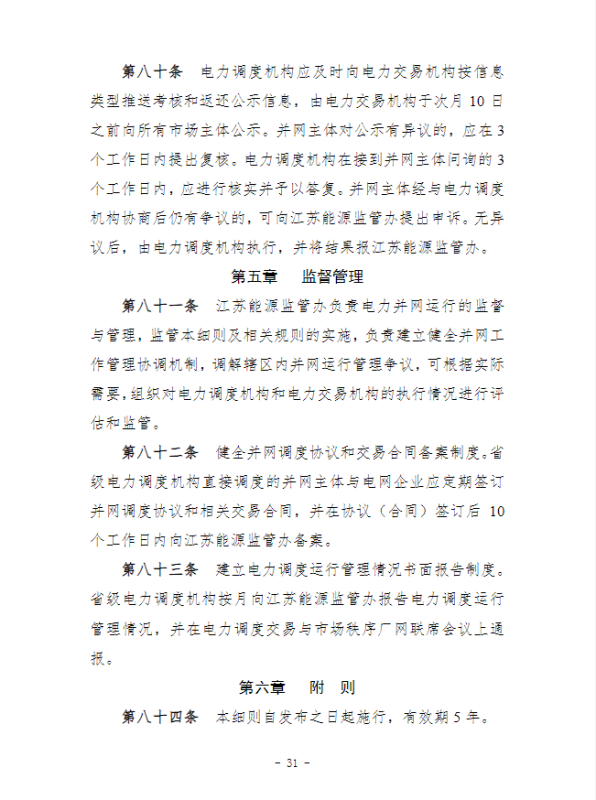 第八十条　电力调度机构应及时向电力交易机构按信息类型推送考核和返还公示信息，由电力交易机构于次月 10 日之前向所有市场主体公示。并网主体对公示有异议的，应在 3 个工作日内提出复核。电力调度机构在接到并网主体问询的 3 个工作日内，应进行核实并予以答复。并网主体经与电力调度机构协商后仍有争议的，可向江苏能源监管办提出申诉。无异议后，由电力调度机构执行，并将结果报江苏能源监管办。

第五章　监督管理

第八十一条　江苏能源监管办负责电力并网运行的监督与管理，监管本细则及相关规则的实施，负责建立健全并网工作管理协调机制，调解辖区内并网运行管理争议，可根据实际需要，组织对电力调度机构和电力交易机构的执行情况进行评估和监管。

第八十二条　健全并网调度协议和交易合同备案制度。省级电力调度机构直接调度的并网主体与电网企业应定期签订并网调度协议和相关交易合同，并在协议（合同）签订后 10 个工作日内向江苏能源监管办备案。

第八十三条　建立电力调度运行管理情况书面报告制度。省级电力调度机构按月向江苏能源监管办报告电力调度运行管理情况，并在电力调度交易与市场秩序厂网联席会议上通报。

第六章　附　则

第八十四条　本细则自发布之日起施行，有效期 5 年。

- 31 -